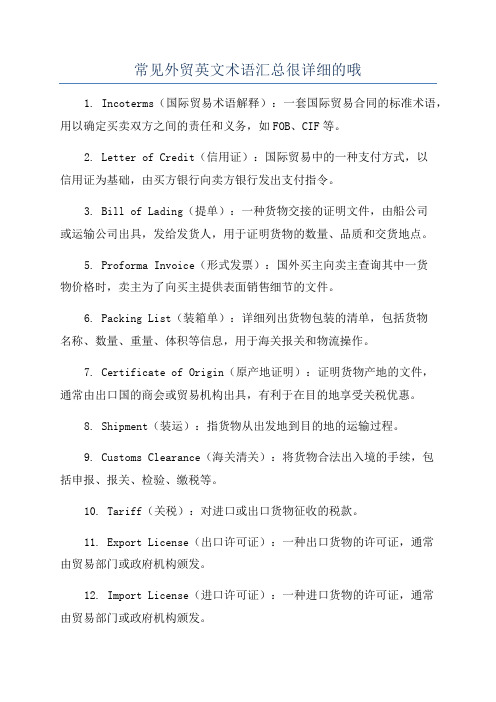 常见外贸英文术语汇总很详细的哦

1. Incoterms（国际贸易术语解释）：一套国际贸易合同的标准术语，用以确定买卖双方之间的责任和义务，如FOB、CIF等。

2. Letter of Credit（信用证）：国际贸易中的一种支付方式，以信用证为基础，由买方银行向卖方银行发出支付指令。

3. Bill of Lading（提单）：一种货物交接的证明文件，由船公司或运输公司出具，发给发货人，用于证明货物的数量、品质和交货地点。

5. Proforma Invoice（形式发票）：国外买主向卖主查询其中一货物价格时，卖主为了向买主提供表面销售细节的文件。

6. Packing List（装箱单）：详细列出货物包装的清单，包括货物名称、数量、重量、体积等信息，用于海关报关和物流操作。

7. Certificate of Origin（原产地证明）：证明货物产地的文件，通常由出口国的商会或贸易机构出具，有利于在目的地享受关税优惠。

8. Shipment（装运）：指货物从出发地到目的地的运输过程。

9. Customs Clearance（海关清关）：将货物合法出入境的手续，包括申报、报关、检验、缴税等。

10. Tariff（关税）：对进口或出口货物征收的税款。

11. Export License（出口许可证）：一种出口货物的许可证，通常由贸易部门或政府机构颁发。

12. Import License（进口许可证）：一种进口货物的许可证，通常由贸易部门或政府机构颁发。